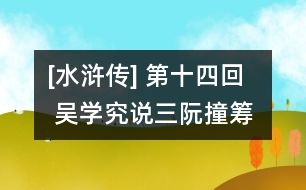 [水浒传] 第十四回 吴学究说三阮撞筹